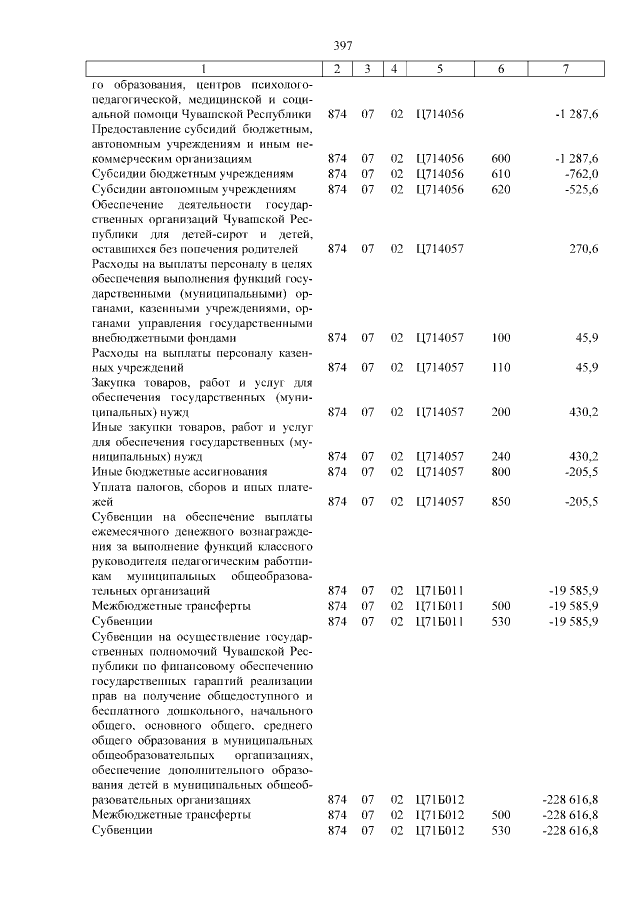 397

| 1 | 2 | 3 | 4 | 5 | 6 | 7 |
|---|---|---|---|---|---|---|
| го образования, центров психолого-педагогической, медицинской и социальной помощи Чувашской Республики | 874 | 07 | 02 | Ц714056 | | -1 287,6 |
| Предоставление субсидий бюджетным, автономным учреждениям и иным некоммерческим организациям | 874 | 07 | 02 | Ц714056 | 600 | -1 287,6 |
| Субсидии бюджетным учреждениям | 874 | 07 | 02 | Ц714056 | 610 | -762,0 |
| Субсидии автономным учреждениям | 874 | 07 | 02 | Ц714056 | 620 | -525,6 |
| Обеспечение деятельности государственных организаций Чувашской Республики для детей-сирот и детей, оставшихся без попечения родителей | 874 | 07 | 02 | Ц714057 | | 270,6 |
| Расходы на выплаты персоналу в целях обеспечения выполнения функций государственными (муниципальными) органами, казенными учреждениями, органами управления государственными внебюджетными фондами | 874 | 07 | 02 | Ц714057 | 100 | 45,9 |
| Расходы на выплаты персоналу казенных учреждений | 874 | 07 | 02 | Ц714057 | 110 | 45,9 |
| Закупка товаров, работ и услуг для обеспечения государственных (муниципальных) нужд | 874 | 07 | 02 | Ц714057 | 200 | 430,2 |
| Иные закупки товаров, работ и услуг для обеспечения государственных (муниципальных) нужд | 874 | 07 | 02 | Ц714057 | 240 | 430,2 |
| Иные бюджетные ассигнования | 874 | 07 | 02 | Ц714057 | 800 | -205,5 |
| Уплата налогов, сборов и иных платежей | 874 | 07 | 02 | Ц714057 | 850 | -205,5 |
| Субвенции на обеспечение выплаты ежемесячного денежного вознаграждения за выполнение функций классного руководителя педагогическим работникам муниципальных общеобразовательных организаций | 874 | 07 | 02 | Ц71Б011 | | -19 585,9 |
| Межбюджетные трансферты | 874 | 07 | 02 | Ц71Б011 | 500 | -19 585,9 |
| Субвенции | 874 | 07 | 02 | Ц71Б011 | 530 | -19 585,9 |
| Субвенции на осуществление государственных полномочий Чувашской Республики по финансовому обеспечению государственных гарантий реализации прав на получение общедоступного и бесплатного дошкольного, начального общего, основного общего, среднего общего образования в муниципальных общеобразовательных организациях, обеспечение дополнительного образования детей в муниципальных общеобразовательных организациях | 874 | 07 | 02 | Ц71Б012 | | -228 616,8 |
| Межбюджетные трансферты | 874 | 07 | 02 | Ц71Б012 | 500 | -228 616,8 |
| Субвенции | 874 | 07 | 02 | Ц71Б012 | 530 | -228 616,8 |